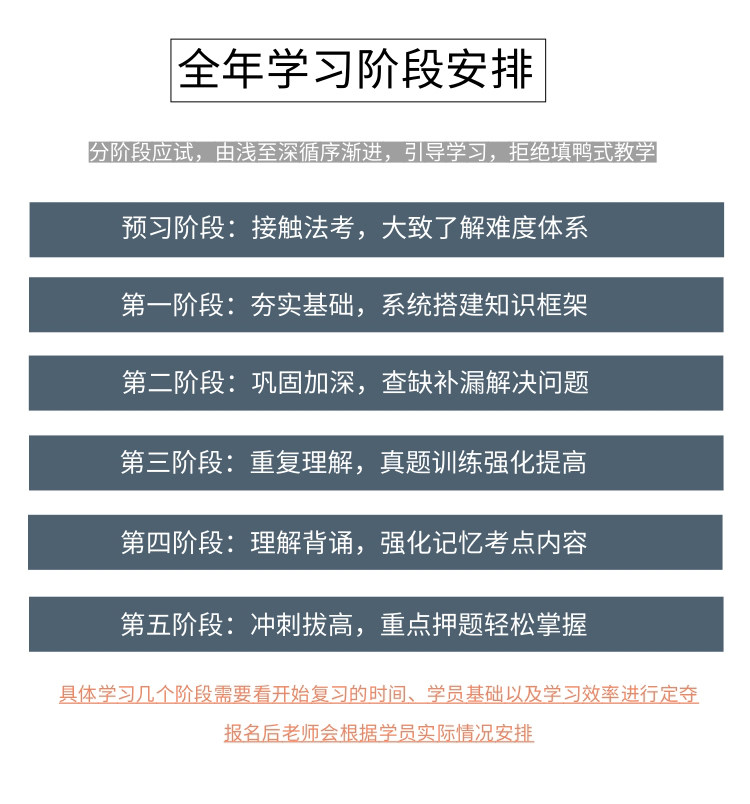 全年学习阶段安排

分阶段应试，由浅至深循序渐进，引导学习，拒绝填鸭式教学

预习阶段：接触法考，大致了解难度体系

第一阶段：夯实基础，系统搭建知识框架

第二阶段：巩固加深，查缺补漏解决问题

第三阶段：重复理解，真题训练强化提高

第四阶段：理解背诵，强化记忆考点内容

第五阶段：冲刺拔高，重点押题轻松掌握

具体学习几个阶段需要看开始复习的时间、学员基础以及学习效率进行定夺

报名后老师会根据学员实际情况安排